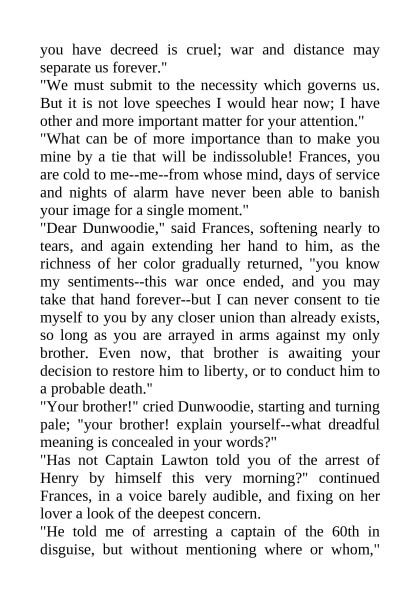 you have decreed is cruel; war and distance may separate us forever."
"We must submit to the necessity which governs us. But it is not love speeches I would hear now; I have other and more important matter for your attention."
"What can be of more importance than to make you mine by a tie that will be indissoluble! Frances, you are cold to me--me--from whose mind, days of service and nights of alarm have never been able to banish your image for a single moment."
"Dear Dunwoodie," said Frances, softening nearly to tears, and again extending her hand to him, as the richness of her color gradually returned, "you know my sentiments--this war once ended, and you may take that hand forever--but I can never consent to tie myself to you by any closer union than already exists, so long as you are arrayed in arms against my only brother. Even now, that brother is awaiting your decision to restore him to liberty, or to conduct him to a probable death."
"Your brother!" cried Dunwoodie, starting and turning pale; "your brother! explain yourself--what dreadful meaning is concealed in your words?"
"Has not Captain Lawton told you of the arrest of Henry by himself this very morning?" continued Frances, in a voice barely audible, and fixing on her lover a look of the deepest concern.
"He told me of arresting a captain of the 60th in disguise, but without mentioning where or whom,"